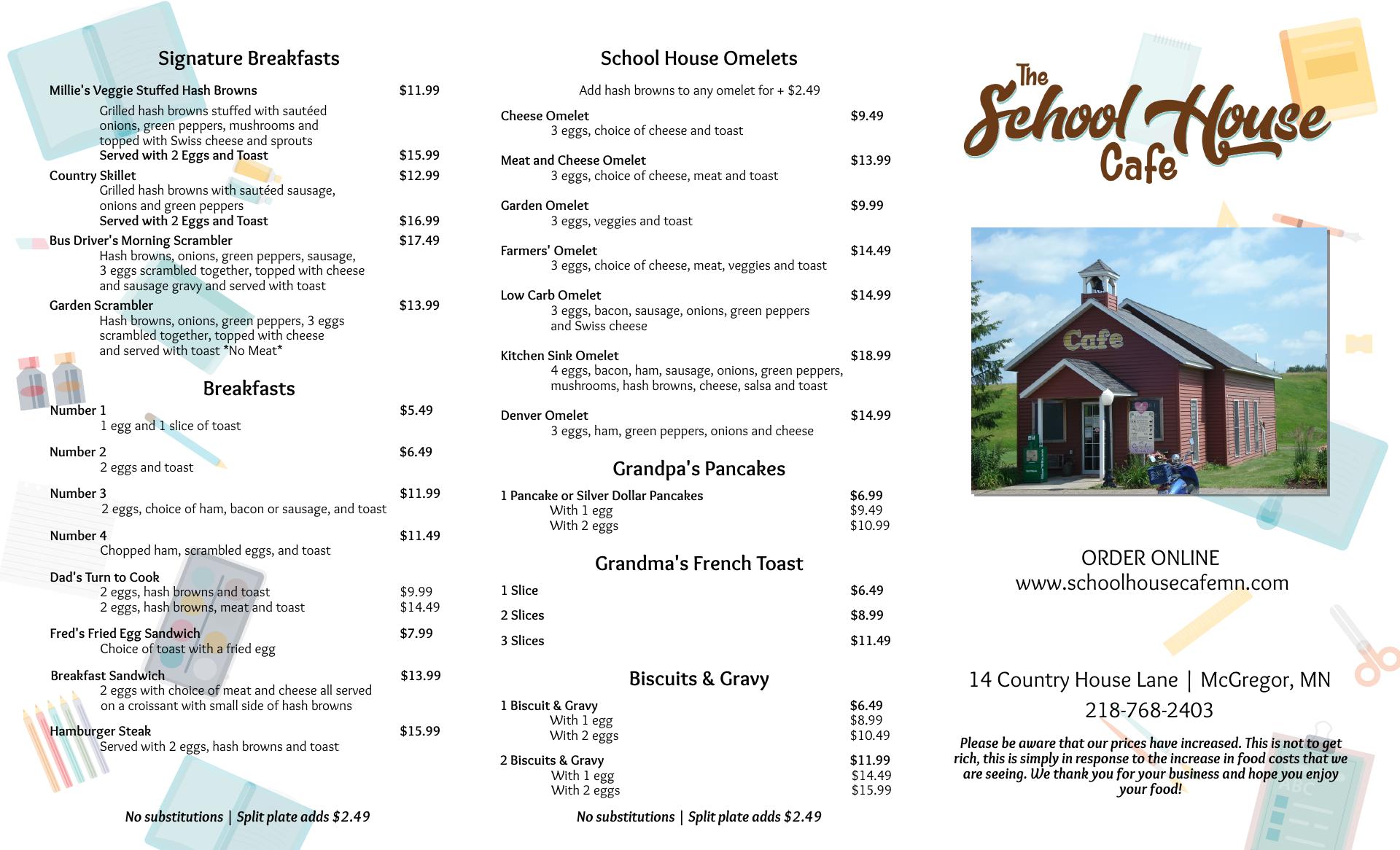 Signature Breakfasts

Millie's Veggie Stuffed Hash Browns $11.99
Grilled hash browns stuffed with sautéed onions, green peppers, mushrooms and topped with Swiss cheese and sprouts
Served with 2 Eggs and Toast $15.99

Country Skillet $12.99
Grilled hash browns with sautéed sausage, onions and green peppers
Served with 2 Eggs and Toast $16.99

Bus Driver's Morning Scrambler $17.49
Hash browns, onions, green peppers, sausage, 3 eggs scrambled together, topped with cheese and sausage gravy and served with toast

Garden Scrambler $13.99
Hash browns, onions, green peppers, 3 eggs scrambled together, topped with cheese and served with toast *No Meat*

Breakfasts

Number 1 $5.49
1 egg and 1 slice of toast

Number 2 $6.49
2 eggs and toast

Number 3 $11.99
2 eggs, choice of ham, bacon or sausage, and toast

Number 4 $11.49
Chopped ham, scrambled eggs, and toast

Dad's Turn to Cook
2 eggs, hash browns and toast $9.99
2 eggs, hash browns, meat and toast $14.49

Fred's Fried Egg Sandwich $7.99
Choice of toast with a fried egg

Breakfast Sandwich $13.99
2 eggs with choice of meat and cheese all served on a croissant with small side of hash browns

Hamburger Steak $15.99
Served with 2 eggs, hash browns and toast

No substitutions | Split plate adds $2.49

School House Omelets

Add hash browns to any omelet for + $2.49

Cheese Omelet $9.49
3 eggs, choice of cheese and toast

Meat and Cheese Omelet $13.99
3 eggs, choice of cheese, meat and toast

Garden Omelet $9.99
3 eggs, veggies and toast

Farmers' Omelet $14.49
3 eggs, choice of cheese, meat, veggies and toast

Low Carb Omelet $14.99
3 eggs, bacon, sausage, onions, green peppers and Swiss cheese

Kitchen Sink Omelet $18.99
4 eggs, bacon, ham, sausage, onions, green peppers, mushrooms, hash browns, cheese, salsa and toast

Denver Omelet $14.99
3 eggs, ham, green peppers, onions and cheese

Grandpa's Pancakes

1 Pancake or Silver Dollar Pancakes $6.99
With 1 egg $9.49
With 2 eggs $10.99

Grandma's French Toast

1 Slice $6.49
2 Slices $8.99
3 Slices $11.49

Biscuits & Gravy

1 Biscuit & Gravy $6.49
With 1 egg $8.99
With 2 eggs $10.49

2 Biscuits & Gravy $11.99
With 1 egg $14.49
With 2 eggs $15.99

No substitutions | Split plate adds $2.49

The School House Cafe

Cafe

ORDER ONLINE
www.schoolhousecafemn.com

14 Country House Lane | McGregor, MN
218-768-2403

Please be aware that our prices have increased. This is not to get rich, this is simply in response to the increase in food costs that we are seeing. We thank you for your business and hope you enjoy your food!